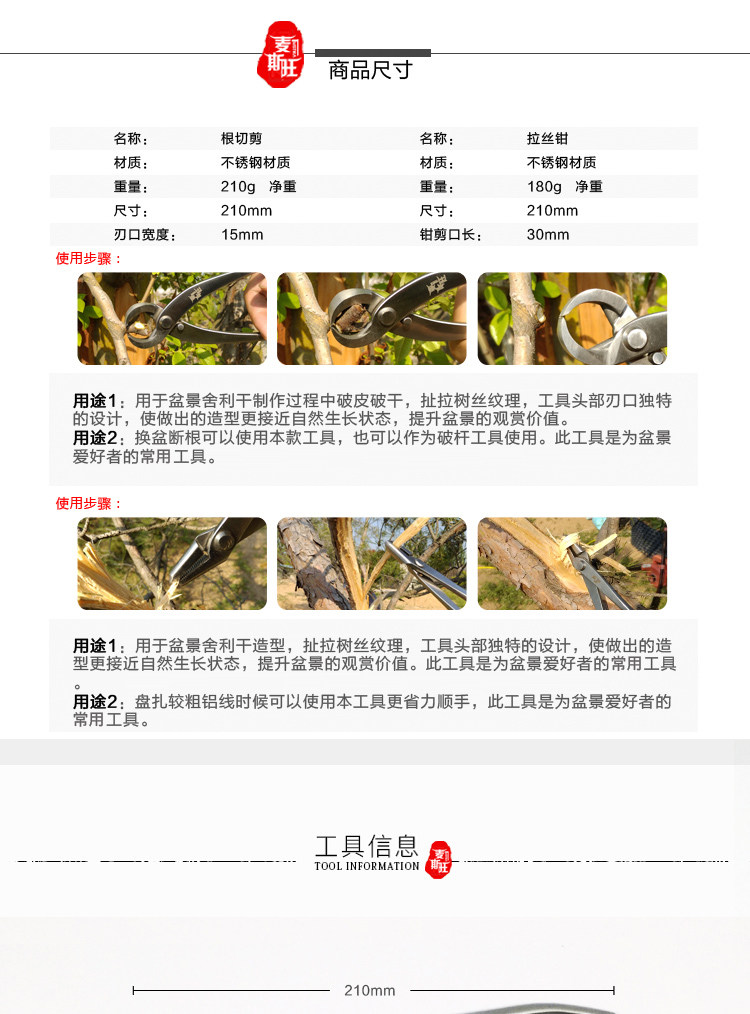 麦斯旺

商品尺寸

| 名称： | 根切剪 | 名称： | 拉丝钳 |
|---|---|---|---|
| 材质： | 不锈钢材质 | 材质： | 不锈钢材质 |
| 重量： | 210g 净重 | 重量： | 180g 净重 |
| 尺寸： | 210mm | 尺寸： | 210mm |
| 刃口宽度： | 15mm | 钳剪口长： | 30mm |

使用步骤：

用途1：用于盆景舍利干制作过程中破皮破干，扯拉树丝纹理，工具头部刃口独特的设计，使做出的造型更接近自然生长状态，提升盆景的观赏价值。
用途2：换盆断根可以使用本款工具，也可以作为破杆工具使用。此工具是为盆景爱好者的常用工具。

使用步骤：

用途1：用于盆景舍利干造型，扯拉树丝纹理，工具头部独特的设计，使做出的造型更接近自然生长状态，提升盆景的观赏价值。此工具是为盆景爱好者的常用工具。
用途2：盘扎较粗铝线时候可以使用本工具更省力顺手，此工具是为盆景爱好者的常用工具。

工具信息
TOOL INFORMATION
麦斯旺

210mm